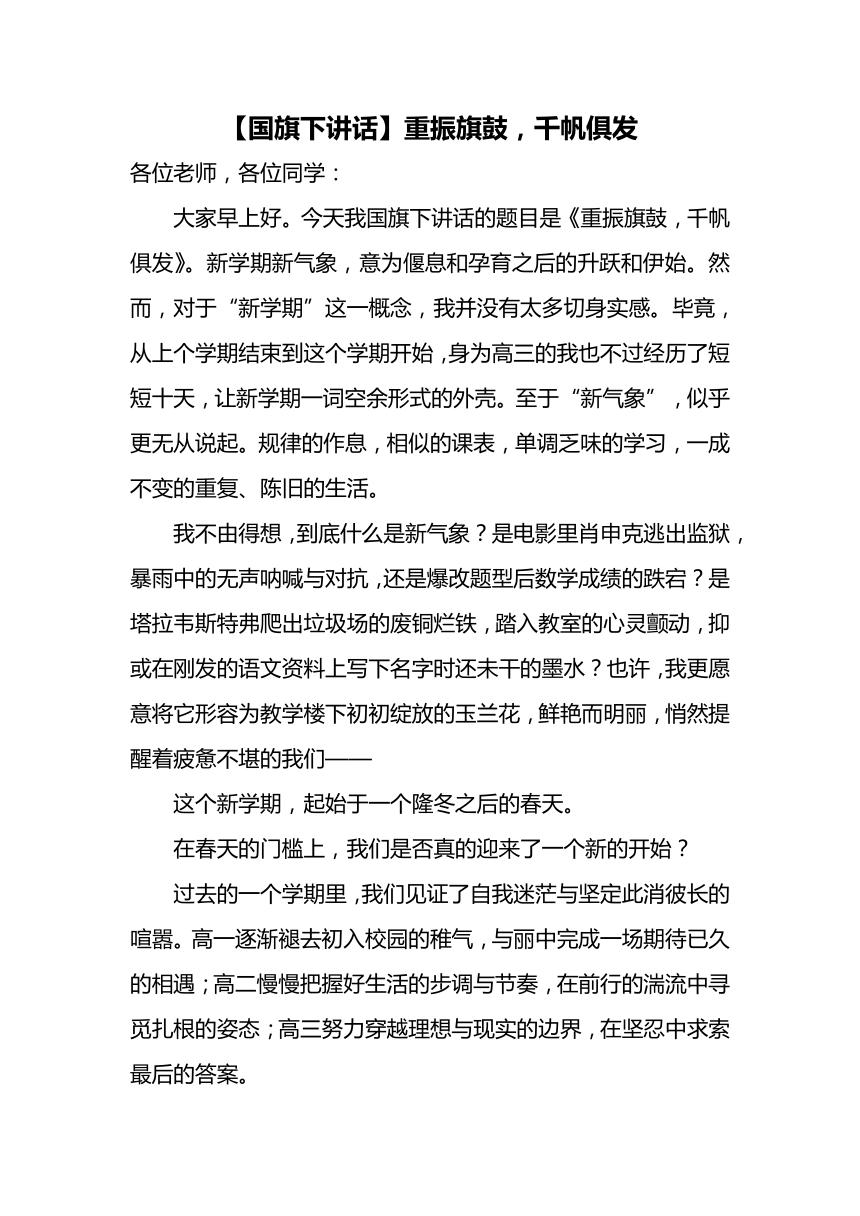 【国旗下讲话】重振旗鼓，千帆俱发

各位老师，各位同学：

大家早上好。今天我国旗下讲话的题目是《重振旗鼓，千帆俱发》。新学期新气象，意为偃息和孕育之后的升跃和伊始。然而，对于“新学期”这一概念，我并没有太多切身实感。毕竟，从上个学期结束到这个学期开始，身为高三的我也不过经历了短短十天，让新学期一词空余形式的外壳。至于“新气象”，似乎更无从说起。规律的作息，相似的课表，单调乏味的学习，一成不变的重复、陈旧的生活。

我不由得想，到底什么是新气象？是电影里肖申克逃出监狱，暴雨中的无声呐喊与对抗，还是爆改题型后数学成绩的跌宕？是塔拉韦斯特弗爬出垃圾场的废铜烂铁，踏入教室的心灵颤动，抑或在刚发的语文资料上写下名字时还未干的墨水？也许，我更愿意将它形容为教学楼下初初绽放的玉兰花，鲜艳而明丽，悄然提醒着疲惫不堪的我们——

这个新学期，起始于一个隆冬之后的春天。

在春天的门槛上，我们是否真的迎来了一个新的开始？

过去的一个学期里，我们见证了自我迷茫与坚定此消彼长的喧嚣。高一逐渐褪去初入校园的稚气，与丽中完成一场期待已久的相遇；高二慢慢把握好生活的步调与节奏，在前行的湍流中寻觅扎根的姿态；高三努力穿越理想与现实的边界，在坚忍中求索最后的答案。